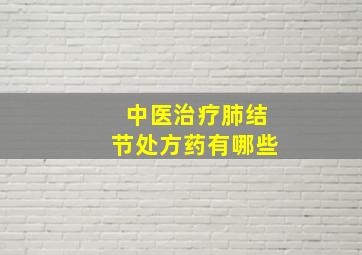 中医治疗肺结节处方药有哪些